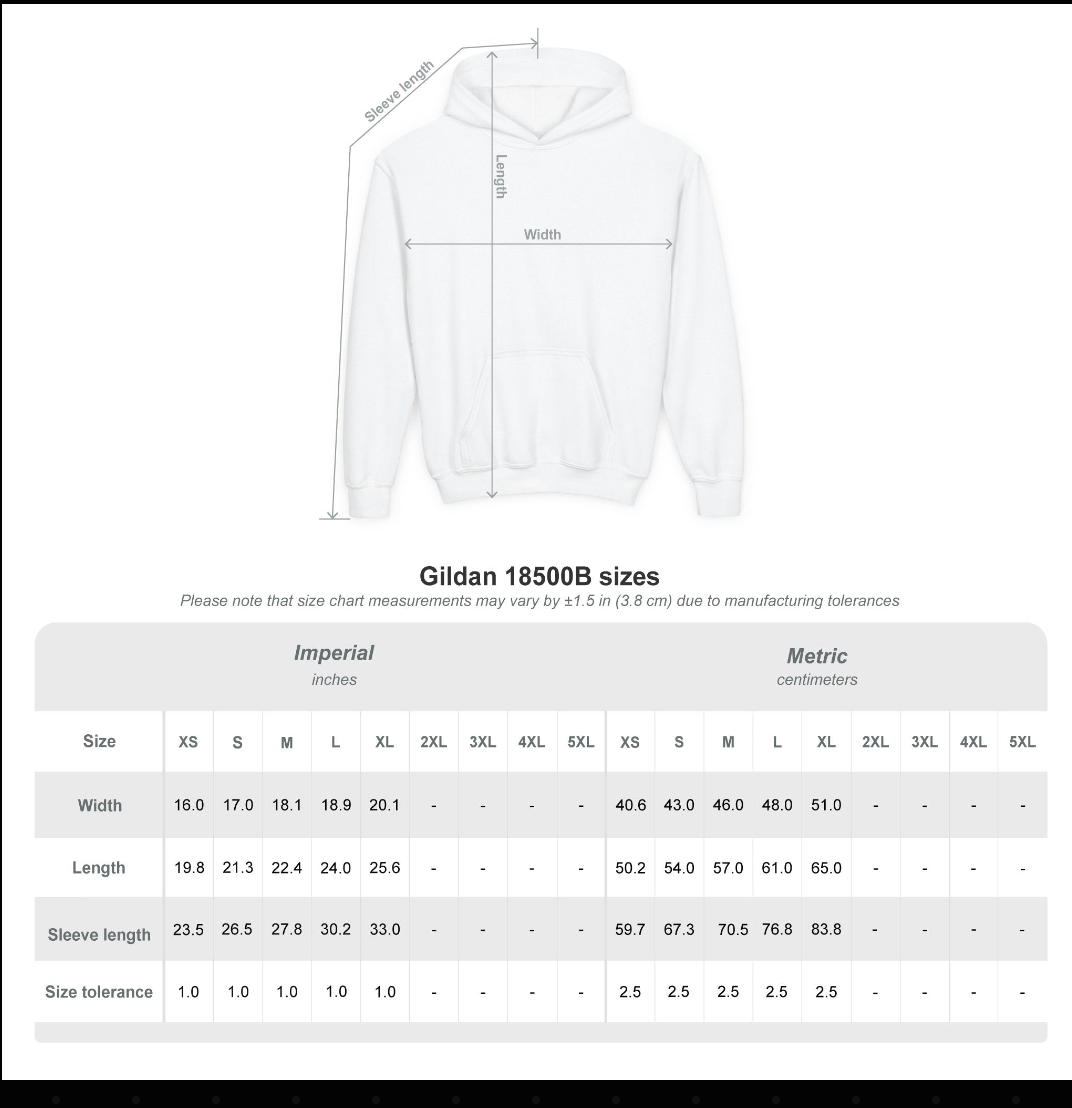 Sleeve length

Length

Width

Gildan 18500B sizes

Please note that size chart measurements may vary by ±1.5 in (3.8 cm) due to manufacturing tolerances

Imperial
inches

Metric
centimeters

| Size | XS | S | M | L | XL | 2XL | 3XL | 4XL | 5XL | XS | S | M | L | XL | 2XL | 3XL | 4XL | 5XL |
|---|---|---|---|---|---|---|---|---|---|---|---|---|---|---|---|---|---|---|
| Width | 16.0 | 17.0 | 18.1 | 18.9 | 20.1 | - | - | - | - | 40.6 | 43.0 | 46.0 | 48.0 | 51.0 | - | - | - | - |
| Length | 19.8 | 21.3 | 22.4 | 24.0 | 25.6 | - | - | - | - | 50.2 | 54.0 | 57.0 | 61.0 | 65.0 | - | - | - | - |
| Sleeve length | 23.5 | 26.5 | 27.8 | 30.2 | 33.0 | - | - | - | - | 59.7 | 67.3 | 70.5 | 76.8 | 83.8 | - | - | - | - |
| Size tolerance | 1.0 | 1.0 | 1.0 | 1.0 | 1.0 | - | - | - | - | 2.5 | 2.5 | 2.5 | 2.5 | 2.5 | - | - | - | - |